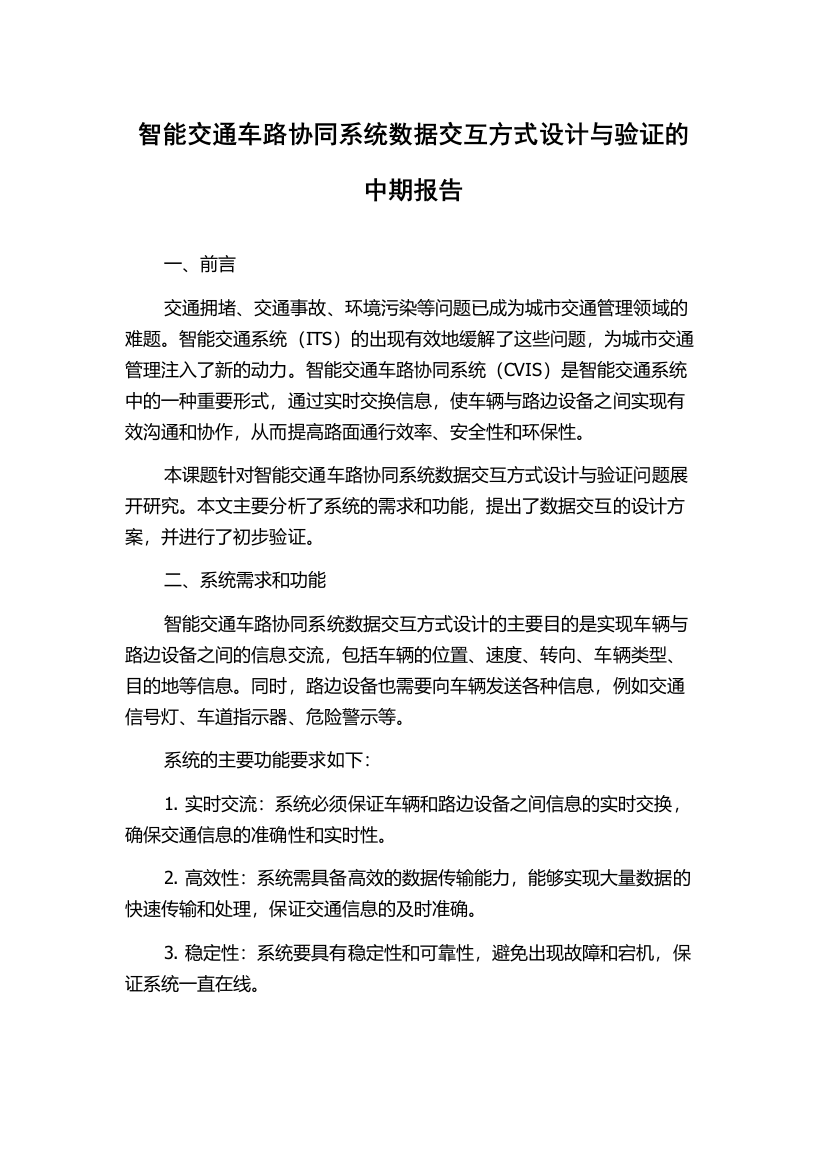 智能交通车路协同系统数据交互方式设计与验证的中期报告

一、前言

交通拥堵、交通事故、环境污染等问题已成为城市交通管理领域的难题。智能交通系统（ITS）的出现有效地缓解了这些问题，为城市交通管理注入了新的动力。智能交通车路协同系统（CVIS）是智能交通系统中的一种重要形式，通过实时交换信息，使车辆与路边设备之间实现有效沟通和协作，从而提高路面通行效率、安全性和环保性。

本课题针对智能交通车路协同系统数据交互方式设计与验证问题展开研究。本文主要分析了系统的需求和功能，提出了数据交互的设计方案，并进行了初步验证。

二、系统需求和功能

智能交通车路协同系统数据交互方式设计的主要目的是实现车辆与路边设备之间的信息交流，包括车辆的位置、速度、转向、车辆类型、目的地等信息。同时，路边设备也需要向车辆发送各种信息，例如交通信号灯、车道指示器、危险警示等。

系统的主要功能要求如下：

1. 实时交流：系统必须保证车辆和路边设备之间信息的实时交换，确保交通信息的准确性和实时性。

2. 高效性：系统需具备高效的数据传输能力，能够实现大量数据的快速传输和处理，保证交通信息的及时准确。

3. 稳定性：系统要具有稳定性和可靠性，避免出现故障和宕机，保证系统一直在线。